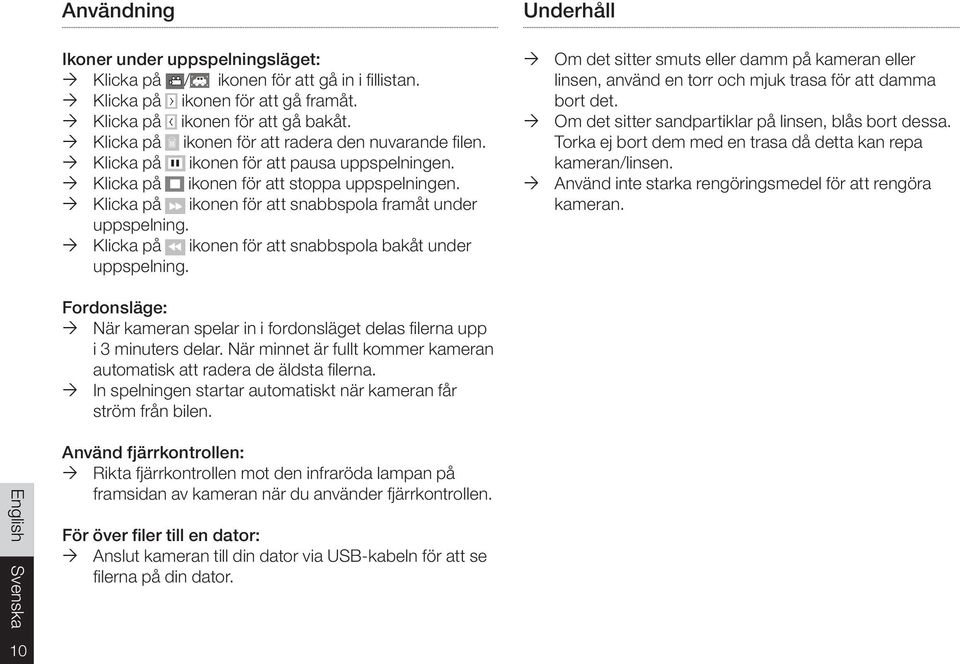 Användning

Ikoner under uppspelningsläget:
→ Klicka på / ikonen för att gå in i fillistan.
→ Klicka på ikonen för att gå framåt.
→ Klicka på ikonen för att gå bakåt.
→ Klicka på ikonen för att radera den nuvarande filen.
→ Klicka på ikonen för att pausa uppspelningen.
→ Klicka på ikonen för att stoppa uppspelningen.
→ Klicka på ikonen för att snabbspola framåt under uppspelning.
→ Klicka på ikonen för att snabbspola bakåt under uppspelning.

Fordonsläge:
→ När kameran spelar in i fordonsläget delas filerna upp i 3 minuters delar. När minnet är fullt kommer kameran automatisk att radera de äldsta filerna.
→ In spelningen startar automatiskt när kameran får ström från bilen.

Använd fjärrkontrollen:
→ Rikta fjärrkontrollen mot den infraröda lampan på framsidan av kameran när du använder fjärrkontrollen.

För över filer till en dator:
→ Anslut kameran till din dator via USB-kabeln för att se filerna på din dator.

Underhåll

→ Om det sitter smuts eller damm på kameran eller linsen, använd en torr och mjuk trasa för att damma bort det.
→ Om det sitter sandpartiklar på linsen, blås bort dessa. Torka ej bort dem med en trasa då detta kan repa kameran/linsen.
→ Använd inte starka rengöringsmedel för att rengöra kameran.

English
Svenska
10